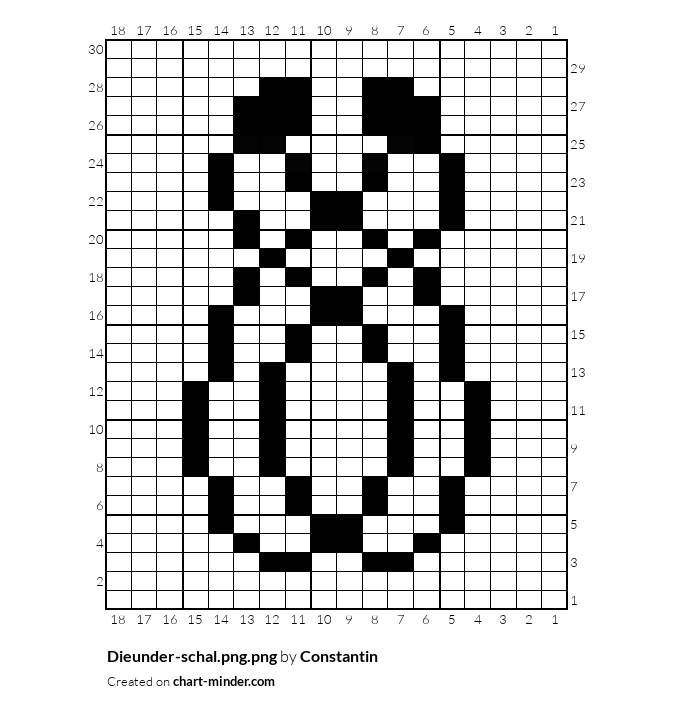 18 17 16 15 14 13 12 11 10 9 8 7 6 5 4 3 2 1

30
29
28
27
26
25
24
23
22
21
20
19
18
17
16
15
14
13
12
11
10
9
8
7
6
5
4
3
2
1

18 17 16 15 14 13 12 11 10 9 8 7 6 5 4 3 2 1

Dieunder-schal.png.png by Constantin

Created on chart-minder.com